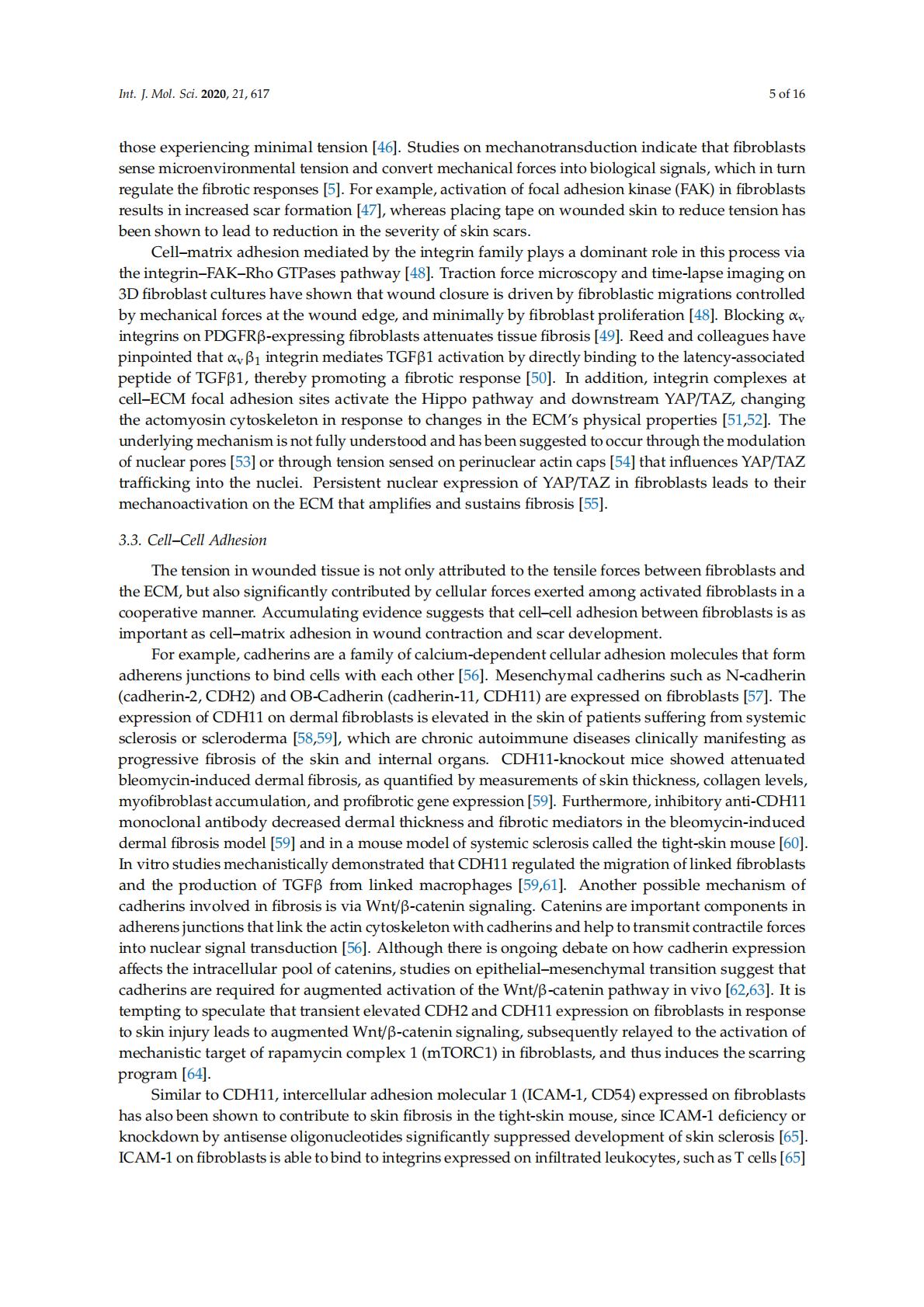 Int. J. Mol. Sci. 2020, 21, 617

5 of 16

those experiencing minimal tension [46]. Studies on mechanotransduction indicate that fibroblasts sense microenvironmental tension and convert mechanical forces into biological signals, which in turn regulate the fibrotic responses [5]. For example, activation of focal adhesion kinase (FAK) in fibroblasts results in increased scar formation [47], whereas placing tape on wounded skin to reduce tension has been shown to lead to reduction in the severity of skin scars.

Cell–matrix adhesion mediated by the integrin family plays a dominant role in this process via the integrin–FAK–Rho GTPases pathway [48]. Traction force microscopy and time-lapse imaging on 3D fibroblast cultures have shown that wound closure is driven by fibroblastic migrations controlled by mechanical forces at the wound edge, and minimally by fibroblast proliferation [48]. Blocking $\alpha_v$ integrins on PDGFRβ-expressing fibroblasts attenuates tissue fibrosis [49]. Reed and colleagues have pinpointed that $\alpha_v\beta_1$ integrin mediates TGFβ1 activation by directly binding to the latency-associated peptide of TGFβ1, thereby promoting a fibrotic response [50]. In addition, integrin complexes at cell–ECM focal adhesion sites activate the Hippo pathway and downstream YAP/TAZ, changing the actomyosin cytoskeleton in response to changes in the ECM's physical properties [51,52]. The underlying mechanism is not fully understood and has been suggested to occur through the modulation of nuclear pores [53] or through tension sensed on perinuclear actin caps [54] that influences YAP/TAZ trafficking into the nuclei. Persistent nuclear expression of YAP/TAZ in fibroblasts leads to their mechanoactivation on the ECM that amplifies and sustains fibrosis [55].

3.3. Cell–Cell Adhesion

The tension in wounded tissue is not only attributed to the tensile forces between fibroblasts and the ECM, but also significantly contributed by cellular forces exerted among activated fibroblasts in a cooperative manner. Accumulating evidence suggests that cell–cell adhesion between fibroblasts is as important as cell–matrix adhesion in wound contraction and scar development.

For example, cadherins are a family of calcium-dependent cellular adhesion molecules that form adherens junctions to bind cells with each other [56]. Mesenchymal cadherins such as N-cadherin (cadherin-2, CDH2) and OB-Cadherin (cadherin-11, CDH11) are expressed on fibroblasts [57]. The expression of CDH11 on dermal fibroblasts is elevated in the skin of patients suffering from systemic sclerosis or scleroderma [58,59], which are chronic autoimmune diseases clinically manifesting as progressive fibrosis of the skin and internal organs. CDH11-knockout mice showed attenuated bleomycin-induced dermal fibrosis, as quantified by measurements of skin thickness, collagen levels, myofibroblast accumulation, and profibrotic gene expression [59]. Furthermore, inhibitory anti-CDH11 monoclonal antibody decreased dermal thickness and fibrotic mediators in the bleomycin-induced dermal fibrosis model [59] and in a mouse model of systemic sclerosis called the tight-skin mouse [60]. In vitro studies mechanistically demonstrated that CDH11 regulated the migration of linked fibroblasts and the production of TGFβ from linked macrophages [59,61]. Another possible mechanism of cadherins involved in fibrosis is via Wnt/β-catenin signaling. Catenins are important components in adherens junctions that link the actin cytoskeleton with cadherins and help to transmit contractile forces into nuclear signal transduction [56]. Although there is ongoing debate on how cadherin expression affects the intracellular pool of catenins, studies on epithelial–mesenchymal transition suggest that cadherins are required for augmented activation of the Wnt/β-catenin pathway in vivo [62,63]. It is tempting to speculate that transient elevated CDH2 and CDH11 expression on fibroblasts in response to skin injury leads to augmented Wnt/β-catenin signaling, subsequently relayed to the activation of mechanistic target of rapamycin complex 1 (mTORC1) in fibroblasts, and thus induces the scarring program [64].

Similar to CDH11, intercellular adhesion molecular 1 (ICAM-1, CD54) expressed on fibroblasts has also been shown to contribute to skin fibrosis in the tight-skin mouse, since ICAM-1 deficiency or knockdown by antisense oligonucleotides significantly suppressed development of skin sclerosis [65]. ICAM-1 on fibroblasts is able to bind to integrins expressed on infiltrated leukocytes, such as T cells [65]